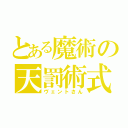 とある魔術の
天罰術式
ヴェントさん